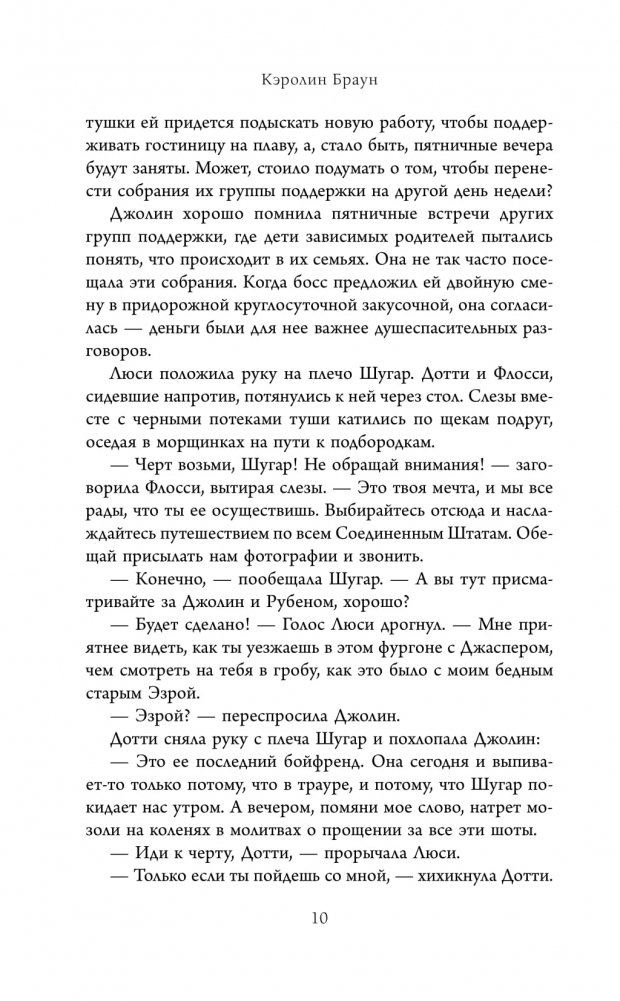 Кэролин Браун

тушки ей придется подыскать новую работу, чтобы поддерживать гостиницу на плаву, а, стало быть, пятничные вечера будут заняты. Может, стоило подумать о том, чтобы перенести собрания их группы поддержки на другой день недели?

Джолин хорошо помнила пятничные встречи других групп поддержки, где дети зависимых родителей пытались понять, что происходит в их семьях. Она не так часто посещала эти собрания. Когда босс предложил ей двойную смену в придорожной круглосуточной закусочной, она согласилась — деньги были для нее важнее душеспасительных разговоров.

Люси положила руку на плечо Шугар. Дотти и Флосси, сидевшие напротив, потянулись к ней через стол. Слезы вместе с черными потеками туши катились по щекам подруг, оседая в морщинках на пути к подбородкам.

— Черт возьми, Шугар! Не обращай внимания! — заговорила Флосси, вытирая слезы. — Это твоя мечта, и мы все рады, что ты ее осуществишь. Выбирайтесь отсюда и наслаждайтесь путешествием по всем Соединенным Штатам. Обещай присылать нам фотографии и звонить.

— Конечно, — пообещала Шугар. — А вы тут присматривайте за Джолин и Рубеном, хорошо?

— Будет сделано! — Голос Люси дрогнул. — Мне приятнее видеть, как ты уезжаешь в этом фургоне с Джаспером, чем смотреть на тебя в гробу, как это было с моим бедным старым Эзрой.

— Эзрой? — переспросила Джолин.

Дотти сняла руку с плеча Шугар и похлопала Джолин:

— Это ее последний бойфренд. Она сегодня и выпивает-то только потому, что в трауре, и потому, что Шугар покидает нас утром. А вечером, помяни мое слово, натрет мозоли на коленях в молитвах о прощении за все эти шоты.

— Иди к черту, Дотти, — прорычала Люси.

— Только если ты пойдешь со мной, — хихикнула Дотти.

10